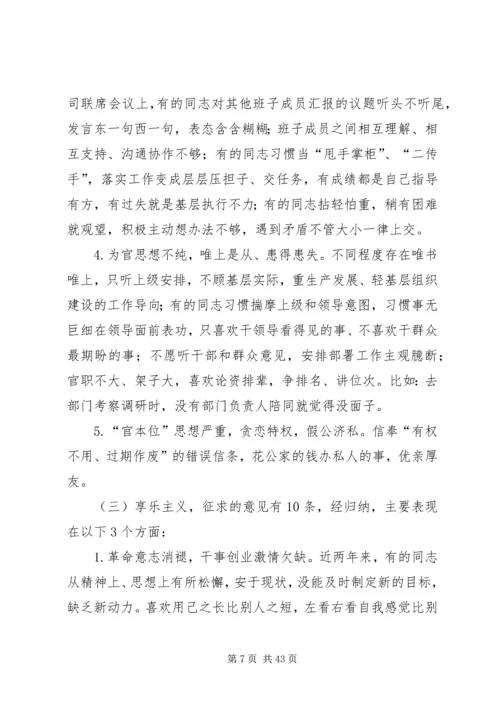 司联席会议上，有的同志对其他班子成员汇报的议题听头不听尾，发言东一句西一句，表态含含糊糊；班子成员之间相互理解、相互支持、沟通协作不够；有的同志习惯当“甩手掌柜”、“二传手”，落实工作变成层层压担子、交任务，有成绩都是自己指导有方，有过失就是基层执行不力；有的同志拈轻怕重，稍有困难就观望，积极主动想办法不够，遇到矛盾不管大小一律上交。

4.为官思想不纯，唯上是从、患得患失。不同程度存在唯书唯上，只听上级安排，不顾基层实际，重生产发展、轻基层组织建设的工作导向；有的同志习惯揣摩上级和领导意图，习惯事无巨细在领导面前表功，只喜欢干领导看得见的事、不喜欢干群众最期盼的事；不愿听干部和群众意见，安排部署工作主观臆断；官职不大、架子大，喜欢论资排辈，争排名、讲位次。比如：去部门考察调研时，没有部门负责人陪同就觉得没面子。

5.“官本位”思想严重，贪恋特权，假公济私。信奉“有权不用、过期作废”的错误信条，花公家的钱办私人的事，优亲厚友。

（三）享乐主义，征求的意见有10条，经归纳，主要表现在以下3个方面：

1.革命意志消褪，干事创业激情欠缺。近两年来，有的同志从精神上、思想上有所松懈，安于现状，没能及时制定新的目标，缺乏新动力。喜欢用己之长比别人之短，左看右看自我感觉比别

第7页 共43页